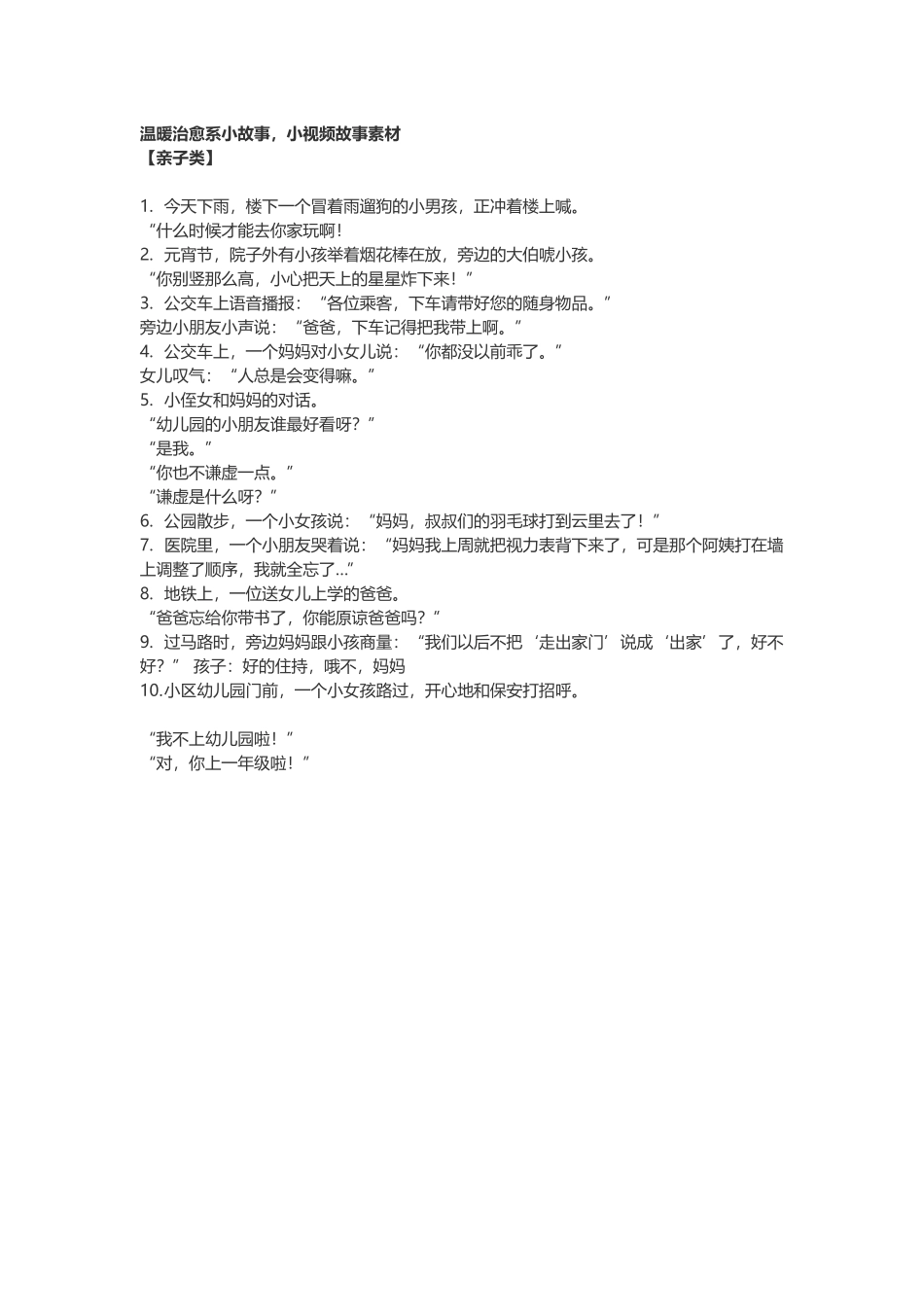 温暖治愈系小故事，小视频故事素材
【亲子类】

1. 今天下雨，楼下一个冒着雨遛狗的小男孩，正冲着楼上喊。
“什么时候才能去你家玩啊！
2. 元宵节，院子外有小孩举着烟花棒在放，旁边的大伯唬小孩。
“你别竖那么高，小心把天上的星星炸下来！”
3. 公交车上语音播报：“各位乘客，下车请带好您的随身物品。”
旁边小朋友小声说：“爸爸，下车记得把我带上啊。”
4. 公交车上，一个妈妈对小女儿说：“你都没以前乖了。”
女儿叹气：“人总是会变得嘛。”
5. 小侄女和妈妈的对话。
“幼儿园的小朋友谁最好看呀？”
“是我。”
“你也不谦虚一点。”
“谦虚是什么呀？”
6. 公园散步，一个小女孩说：“妈妈，叔叔们的羽毛球打到云里去了！”
7. 医院里，一个小朋友哭着说：“妈妈我上周就把视力表背下来了，可是那个阿姨打在墙上调整了顺序，我就全忘了...”
8. 地铁上，一位送女儿上学的爸爸。
“爸爸忘给你带书了，你能原谅爸爸吗？”
9. 过马路时，旁边妈妈跟小孩商量：“我们以后不把‘走出家门’说成‘出家’了，好不好？” 孩子：好的住持，哦不，妈妈
10.小区幼儿园门前，一个小女孩路过，开心地和保安打招呼。

“我不上幼儿园啦！”
“对，你上一年级啦！”